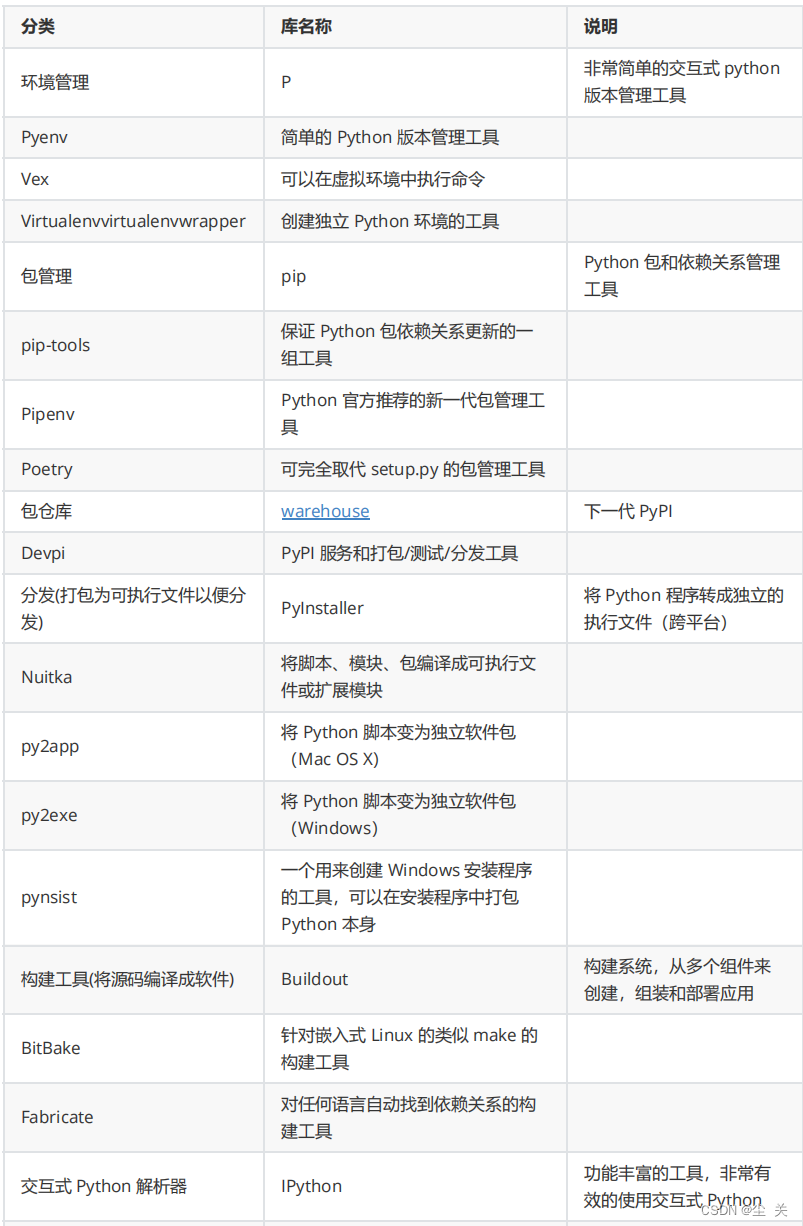 | 分类 | 库名称 | 说明 |
|---|---|---|
| 环境管理 | P | 非常简单的交互式 python 版本管理工具 |
| Pyenv | 简单的 Python 版本管理工具 | |
| Vex | 可以在虚拟环境中执行命令 | |
| Virtualenvvirtualenvwrapper | 创建独立 Python 环境的工具 | |
| 包管理 | pip | Python 包和依赖关系管理工具 |
| pip-tools | 保证 Python 包依赖关系更新的一组工具 | |
| Pipenv | Python 官方推荐的新一代包管理工具 | |
| Poetry | 可完全取代 setup.py 的包管理工具 | |
| 包仓库 | warehouse | 下一代 PyPI |
| Devpi | PyPI 服务和打包/测试/分发工具 | |
| 分发(打包为可执行文件以便分发) | PyInstaller | 将 Python 程序转成独立的执行文件（跨平台） |
| Nuitka | 将脚本、模块、包编译成可执行文件或扩展模块 | |
| py2app | 将 Python 脚本变为独立软件包（Mac OS X） | |
| py2exe | 将 Python 脚本变为独立软件包（Windows） | |
| pynsist | 一个用来创建 Windows 安装程序的工具，可以在安装程序中打包 Python 本身 | |
| 构建工具(将源码编译成软件) | Buildout | 构建系统，从多个组件来创建，组装和部署应用 |
| BitBake | 针对嵌入式 Linux 的类似 make 的构建工具 | |
| Fabricate | 对任何语言自动找到依赖关系的构建工具 | |
| 交互式 Python 解析器 | IPython | 功能丰富的工具，非常有效的使用交互式 Python |

CSDN @尘 关